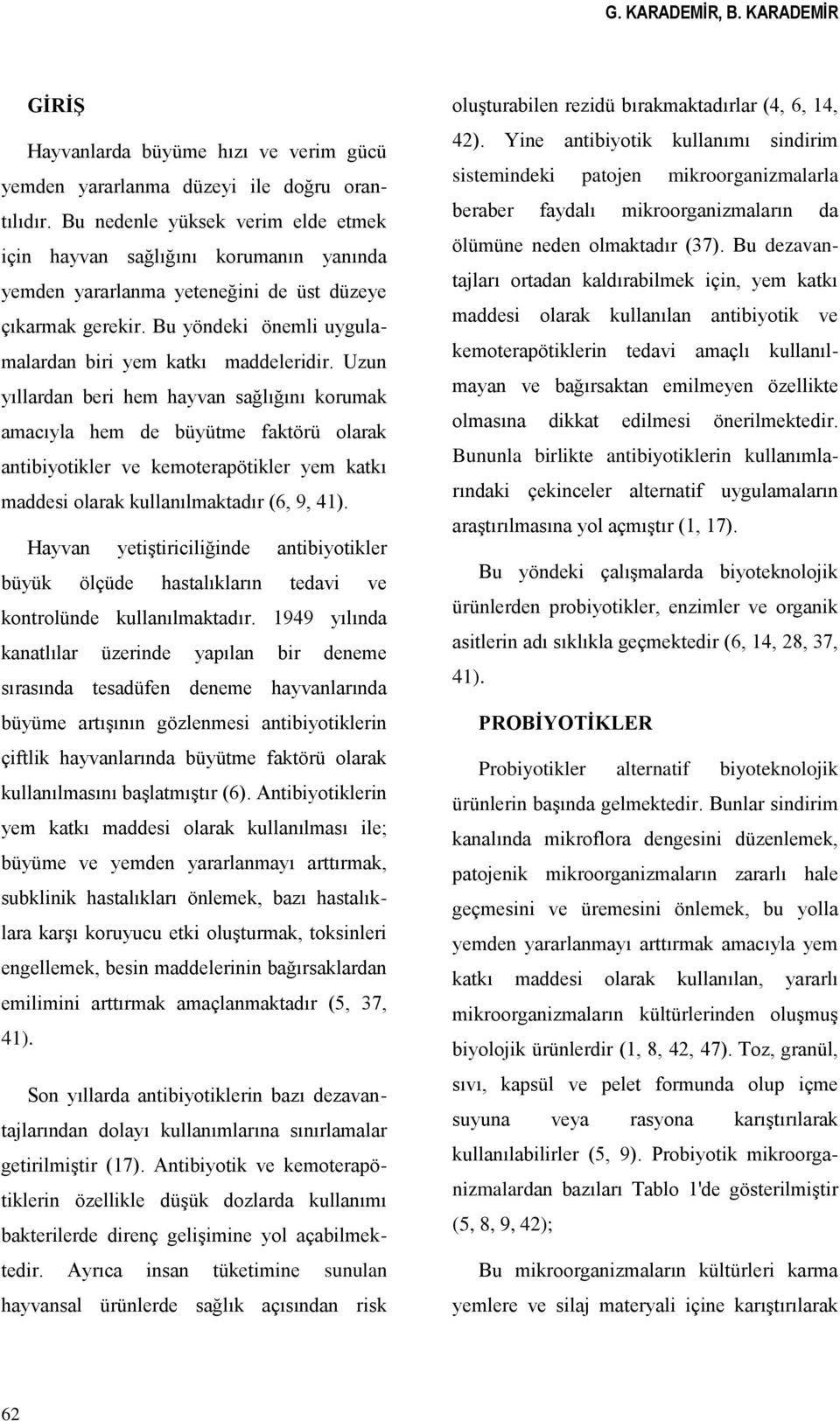 G. KARADEMİR, B. KARADEMİR

GİRİŞ

Hayvanlarda büyüme hızı ve verim gücü yemden yararlanma düzeyi ile doğru orantılıdır. Bu nedenle yüksek verim elde etmek için hayvan sağlığını korumanın yanında yemden yararlanma yeteneğini de üst düzeye çıkarmak gerekir. Bu yöndeki önemli uygulamalardan biri yem katkı maddeleridir. Uzun yıllardan beri hem hayvan sağlığını korumak amacıyla hem de büyütme faktörü olarak antibiyotikler ve kemoterapötikler yem katkı maddesi olarak kullanılmaktadır (6, 9, 41).

Hayvan yetiştiriciliğinde antibiyotikler büyük ölçüde hastalıkların tedavi ve kontrolünde kullanılmaktadır. 1949 yılında kanatlılar üzerinde yapılan bir deneme sırasında tesadüfen deneme hayvanlarında büyüme artışının gözlenmesi antibiyotiklerin çiftlik hayvanlarında büyütme faktörü olarak kullanılmasını başlatmıştır (6). Antibiyotiklerin yem katkı maddesi olarak kullanılması ile; büyüme ve yemden yararlanmayı arttırmak, subklinik hastalıkları önlemek, bazı hastalıklara karşı koruyucu etki oluşturmak, toksinleri engellemek, besin maddelerinin bağırsaklardan emilimini arttırmak amaçlanmaktadır (5, 37, 41).

Son yıllarda antibiyotiklerin bazı dezavantajlarından dolayı kullanımlarına sınırlamalar getirilmiştir (17). Antibiyotik ve kemoterapötiklerin özellikle düşük dozlarda kullanımı bakterilerde direnç gelişimine yol açabilmektedir. Ayrıca insan tüketimine sunulan hayvansal ürünlerde sağlık açısından risk oluşturabilen rezidü bırakmaktadırlar (4, 6, 14, 42). Yine antibiyotik kullanımı sindirim sistemindeki patojen mikroorganizmalarla beraber faydalı mikroorganizmaların da ölümüne neden olmaktadır (37). Bu dezavantajları ortadan kaldırabilmek için, yem katkı maddesi olarak kullanılan antibiyotik ve kemoterapötiklerin tedavi amaçlı kullanılmayan ve bağırsaktan emilmeyen özellikte olmasına dikkat edilmesi önerilmektedir. Bununla birlikte antibiyotiklerin kullanımlarındaki çekinceler alternatif uygulamaların araştırılmasına yol açmıştır (1, 17).

Bu yöndeki çalışmalarda biyoteknolojik ürünlerden probiyotikler, enzimler ve organik asitlerin adı sıklıkla geçmektedir (6, 14, 28, 37, 41).

PROBİYOTİKLER

Probiyotikler alternatif biyoteknolojik ürünlerin başında gelmektedir. Bunlar sindirim kanalında mikroflora dengesini düzenlemek, patojenik mikroorganizmaların zararlı hale geçmesini ve üremesini önlemek, bu yolla yemden yararlanmayı arttırmak amacıyla yem katkı maddesi olarak kullanılan, yararlı mikroorganizmaların kültürlerinden oluşmuş biyolojik ürünlerdir (1, 8, 42, 47). Toz, granül, sıvı, kapsül ve pelet formunda olup içme suyuna veya rasyona karıştırılarak kullanılabilirler (5, 9). Probiyotik mikroorganizmalardan bazıları Tablo 1'de gösterilmiştir (5, 8, 9, 42);

Bu mikroorganizmaların kültürleri karma yemlere ve silaj materyali içine karıştırılarak

62